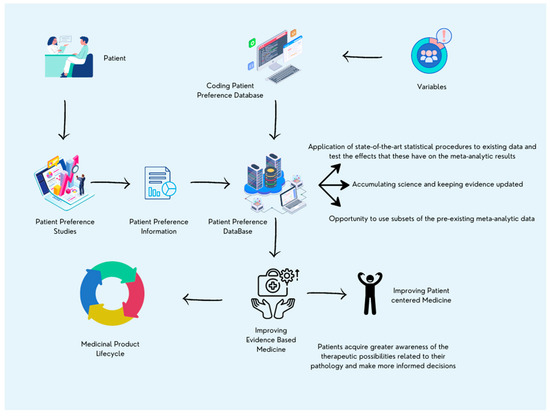 Patient

Coding Patient Preference Database

Variables

Application of state-of-the-art statistical procedures to existing data and test the effects that these have on the meta-analytic results

Accumulating science and keeping evidence updated

Opportunity to use subsets of the pre-existing meta-analytic data

Patient Preference Studies

Patient Preference Information

Patient Preference DataBase

Medicinal Product Lifecycle

Improving Evidence Based Medicine

Improving Patient centered Medicine

Patients acquire greater awareness of the therapeutic possibilities related to their pathology and make more informed decisions